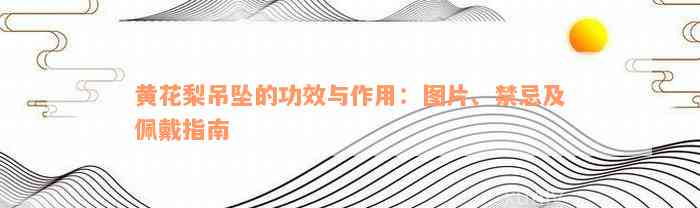 黄花梨吊坠的功效与作用：图片、禁忌及佩戴指南